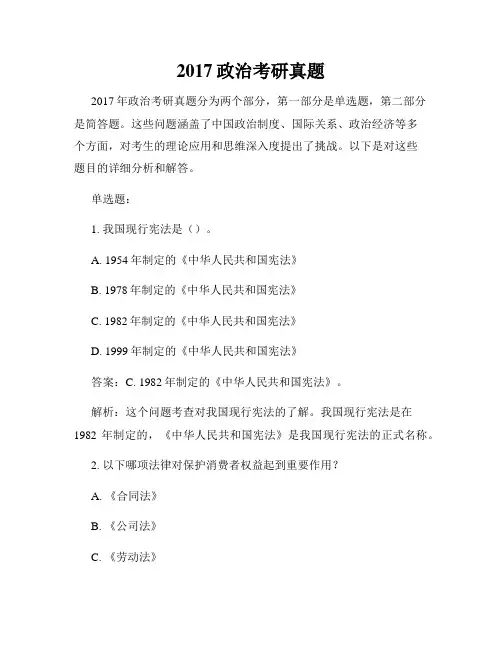 2017 政治考研真题

2017 年政治考研真题分为两个部分，第一部分是单选题，第二部分是简答题。这些问题涵盖了中国政治制度、国际关系、政治经济等多个方面，对考生的理论应用和思维深入度提出了挑战。以下是对这些题目的详细分析和解答。

单选题：

1. 我国现行宪法是（）。

A. 1954 年制定的《中华人民共和国宪法》

B. 1978 年制定的《中华人民共和国宪法》

C. 1982 年制定的《中华人民共和国宪法》

D. 1999 年制定的《中华人民共和国宪法》

答案：C. 1982 年制定的《中华人民共和国宪法》。

解析：这个问题考查对我国现行宪法的了解。我国现行宪法是在 1982 年制定的，《中华人民共和国宪法》是我国现行宪法的正式名称。

2. 以下哪项法律对保护消费者权益起到重要作用？

A. 《合同法》

B. 《公司法》

C. 《劳动法》